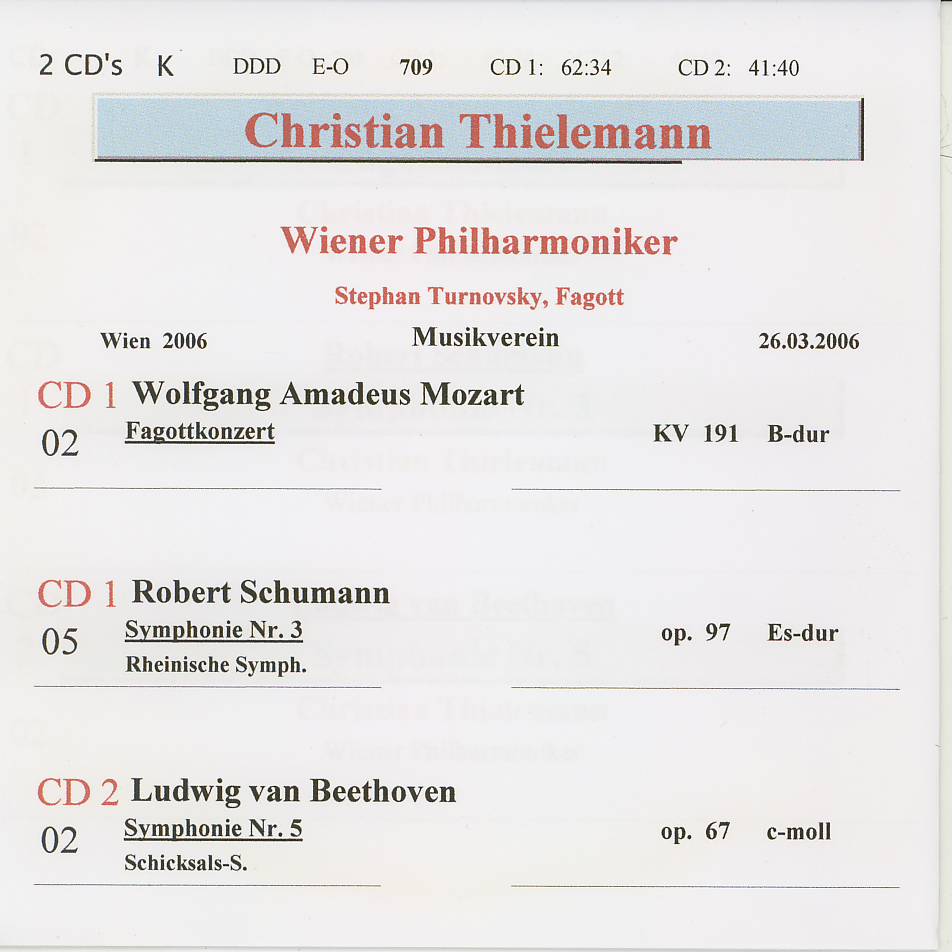 2 CD's K DDD E-O 709 CD 1: 62:34 CD 2: 41:40

Christian Thielemann

Wiener Philharmoniker

Stephan Turnovsky, Fagott

Wien 2006 Musikverein 26.03.2006

CD 1 Wolfgang Amadeus Mozart
02 Fagottkonzert KV 191 B-dur

CD 1 Robert Schumann
05 Symphonie Nr. 3 op. 97 Es-dur
Rheinische Symph.

CD 2 Ludwig van Beethoven
02 Symphonie Nr. 5 op. 67 c-moll
Schicksals-S.